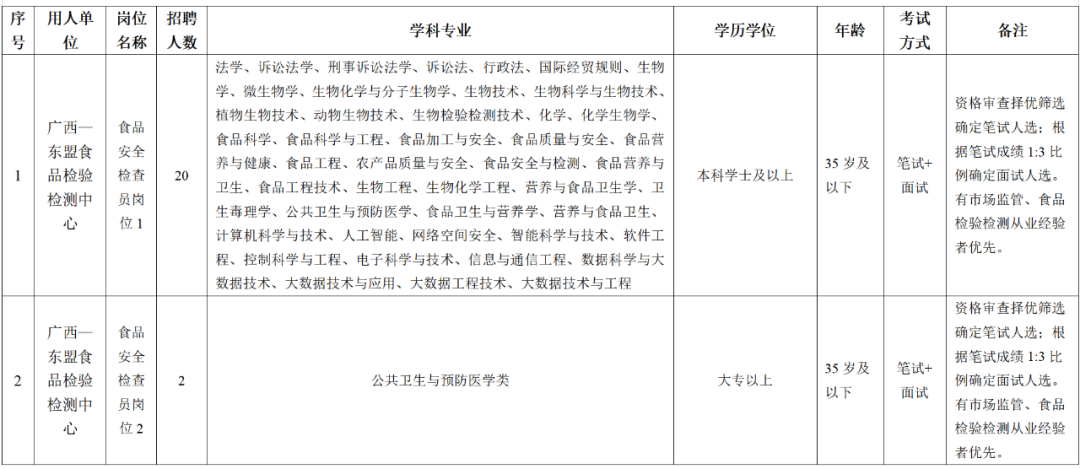 | 序号 | 用人单位 | 岗位名称 | 招聘人数 | 学科专业 | 学历学位 | 年龄 | 考试方式 | 备注 |
|---|---|---|---|---|---|---|---|---|
| 1 | 广西—东盟食品检验检测中心 | 食品安全检查员岗位 1 | 20 | 法学、诉讼法学、刑事诉讼法学、诉讼法、行政法、国际经贸规则、生物学、微生物学、生物化学与分子生物学、生物技术、生物科学与生物技术、植物生物技术、动物生物技术、生物检验检测技术、化学、化学生物学、食品科学、食品科学与工程、食品加工与安全、食品质量与安全、食品营养与健康、食品工程、农产品质量与安全、食品安全与检测、食品营养与卫生、食品工程技术、生物工程、生物化学工程、营养与食品卫生学、卫生毒理学、公共卫生与预防医学、食品卫生与营养学、营养与食品卫生、计算机科学与技术、人工智能、网络空间安全、智能科学与技术、软件工程、控制科学与工程、电子科学与技术、信息与通信工程、数据科学与大数据技术、大数据技术与应用、大数据工程技术、大数据技术与工程 | 本科学士及以上 | 35 岁及以下 | 笔试+面试 | 资格审查择优筛选确定笔试人选；根据笔试成绩 1:3 比例确定面试人选。有市场监管、食品检验检测从业经验者优先。 |
| 2 | 广西—东盟食品检验检测中心 | 食品安全检查员岗位 2 | 2 | 公共卫生与预防医学类 | 大专以上 | 35 岁及以下 | 笔试+面试 | 资格审查择优筛选确定笔试人选；根据笔试成绩 1:3 比例确定面试人选。有市场监管、食品检验检测从业经验者优先。 |